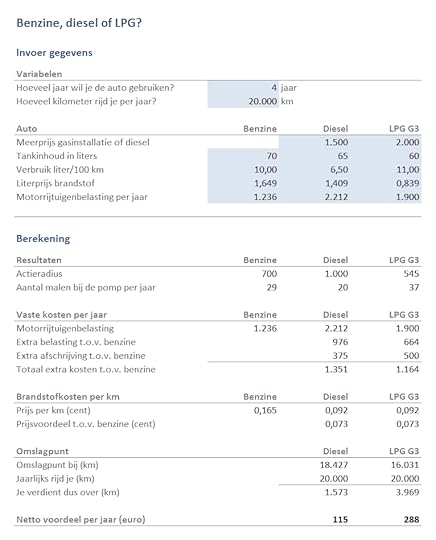 Benzine, diesel of LPG?

Invoer gegevens

| Variabelen | | |
|---|---|---|
| Hoeveel jaar wil je de auto gebruiken? | 4 | jaar |
| Hoeveel kilometer rijd je per jaar? | 20.000 | km |

| Auto | Benzine | Diesel | LPG G3 |
|---|---|---|---|
| Meerprijs gasinstallatie of diesel | | 1.500 | 2.000 |
| Tankinhoud in liters | 70 | 65 | 60 |
| Verbruik liter/100 km | 10,00 | 6,50 | 11,00 |
| Literprijs brandstof | 1,649 | 1,409 | 0,839 |
| Motorrijtuigenbelasting per jaar | 1.236 | 2.212 | 1.900 |

Berekening

| Resultaten | Benzine | Diesel | LPG G3 |
|---|---|---|---|
| Actieradius | 700 | 1.000 | 545 |
| Aantal malen bij de pomp per jaar | 29 | 20 | 37 |

| Vaste kosten per jaar | Benzine | Diesel | LPG G3 |
|---|---|---|---|
| Motorrijtuigenbelasting | 1.236 | 2.212 | 1.900 |
| Extra belasting t.o.v. benzine | | 976 | 664 |
| Extra afschrijving t.o.v. benzine | | 375 | 500 |
| Totaal extra kosten t.o.v. benzine | | 1.351 | 1.164 |

| Brandstofkosten per km | Benzine | Diesel | LPG G3 |
|---|---|---|---|
| Prijs per km (cent) | 0,165 | 0,092 | 0,092 |
| Prijsvoordeel t.o.v. benzine (cent) | | 0,073 | 0,073 |

| Omslagpunt | Diesel | LPG G3 |
|---|---|---|
| Omslagpunt bij (km) | 18.427 | 16.031 |
| Jaarlijks rijd je (km) | 20.000 | 20.000 |
| Je verdient dus over (km) | 1.573 | 3.969 |

| Netto voordeel per jaar (euro) | 115 | 288 |
|---|---|---|